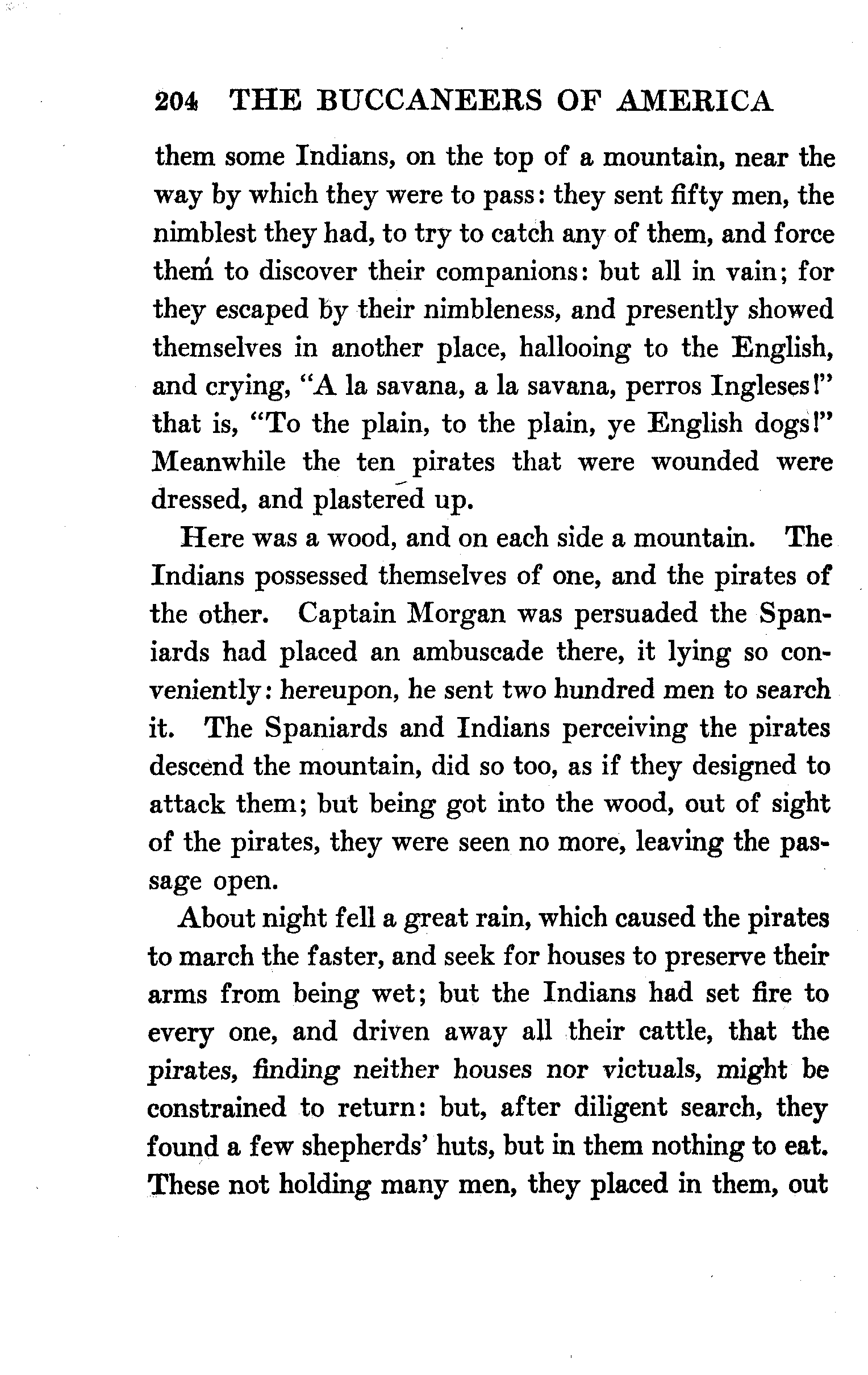 204 THE BUCCANEERS OF AMERICA

them some Indians, on the top of a mountain, near the way by which they were to pass: they sent fifty men, the nimblest they had, to try to catch any of them, and force them to discover their companions: but all in vain; for they escaped by their nimbleness, and presently showed themselves in another place, hallooing to the English, and crying, "A la savana, a la savana, perros Ingleses!" that is, "To the plain, to the plain, ye English dogs!" Meanwhile the ten pirates that were wounded were dressed, and plastered up.

Here was a wood, and on each side a mountain. The Indians possessed themselves of one, and the pirates of the other. Captain Morgan was persuaded the Spaniards had placed an ambuscade there, it lying so conveniently: hereupon, he sent two hundred men to search it. The Spaniards and Indians perceiving the pirates descend the mountain, did so too, as if they designed to attack them; but being got into the wood, out of sight of the pirates, they were seen no more, leaving the passage open.

About night fell a great rain, which caused the pirates to march the faster, and seek for houses to preserve their arms from being wet; but the Indians had set fire to every one, and driven away all their cattle, that the pirates, finding neither houses nor victuals, might be constrained to return: but, after diligent search, they found a few shepherds' huts, but in them nothing to eat. These not holding many men, they placed in them, out